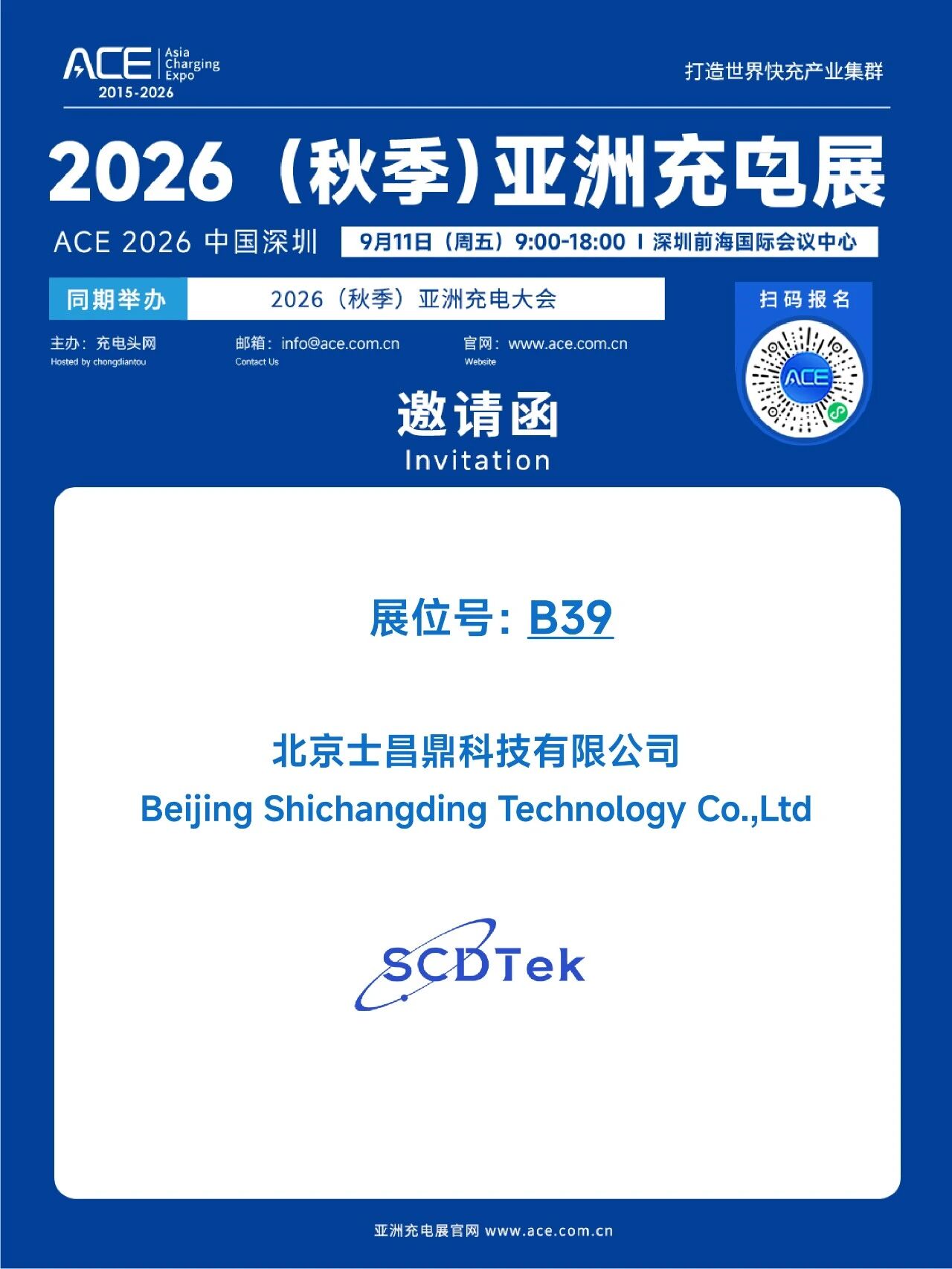 ACE Asia Charging Expo
2015-2026

打造世界快充产业集群

2026（秋季）亚洲充电展

ACE 2026 中国深圳

9月11日（周五）9:00-18:00 I 深圳前海国际会议中心

同期举办 2026（秋季）亚洲充电大会

主办：充电头网
Hosted by chongdiantou

邮箱：info@ace.com.cn
Contact Us

官网：www.ace.com.cn
Website

扫码报名

ACE

邀请函
Invitation

展位号：B39

北京士昌鼎科技有限公司
Beijing Shichangding Technology Co.,Ltd

SCDTek

亚洲充电展官网 www.ace.com.cn